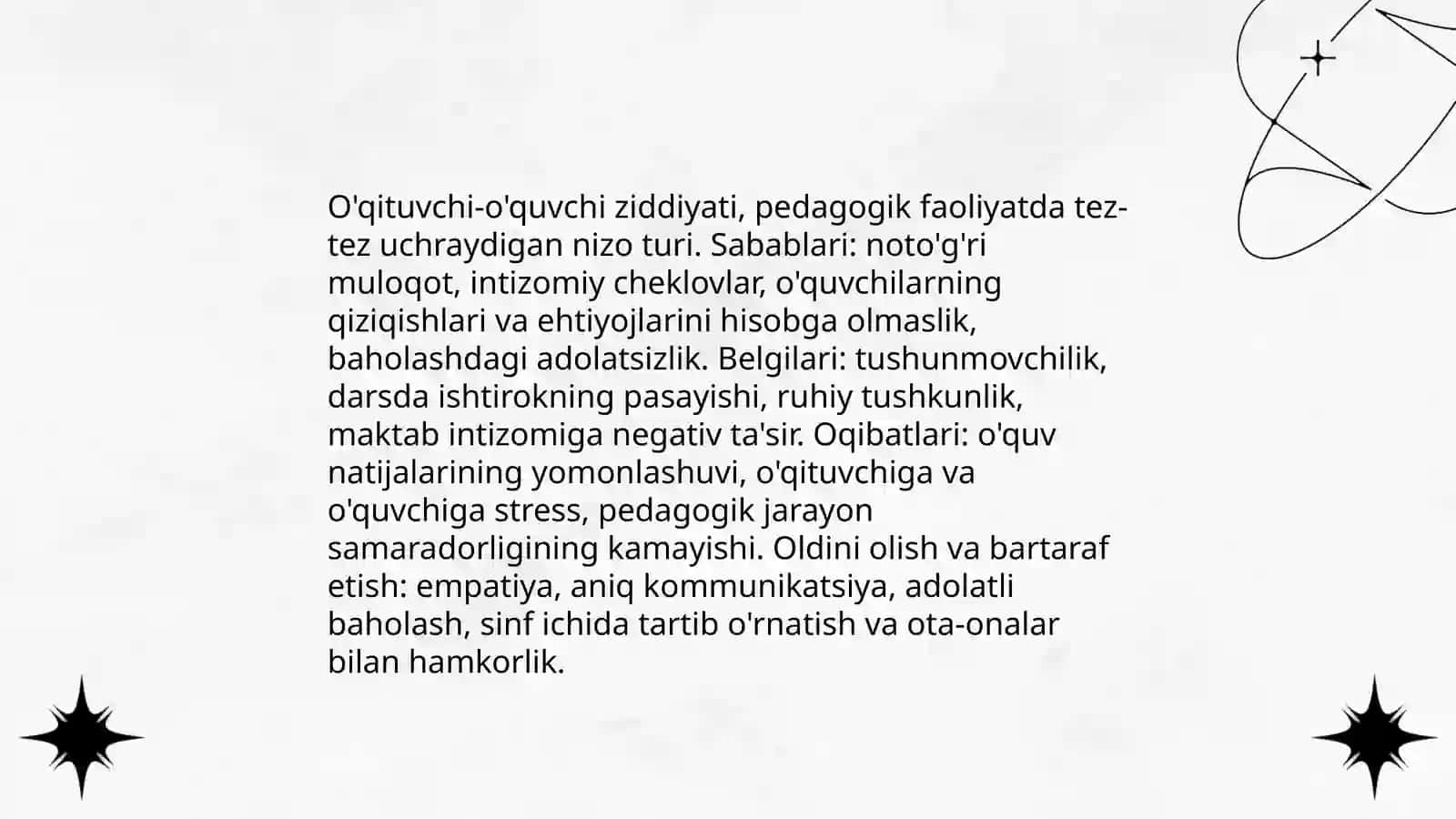 O'qituvchi-o'quvchi ziddiyati, pedagogik faoliyatda tez-tez uchraydigan nizo turi. Sabablari: noto'g'ri muloqot, intizomiy cheklovlar, o'quvchilarning qiziqishlari va ehtiyojlarini hisobga olmaslik, baholashdagi adolatsizlik. Belgilari: tushunmovchilik, darsda ishtirokning pasayishi, ruhiy tushkunlik, maktab intizomiga negativ ta'sir. Oqibatlari: o'quv natijalarining yomonlashuvi, o'qituvchiga va o'quvchiga stress, pedagogik jarayon samaradorligining kamayishi. Oldini olish va bartaraf etish: empatiya, aniq kommunikatsiya, adolatli baholash, sinf ichida tartib o'rnatish va ota-onalar bilan hamkorlik.